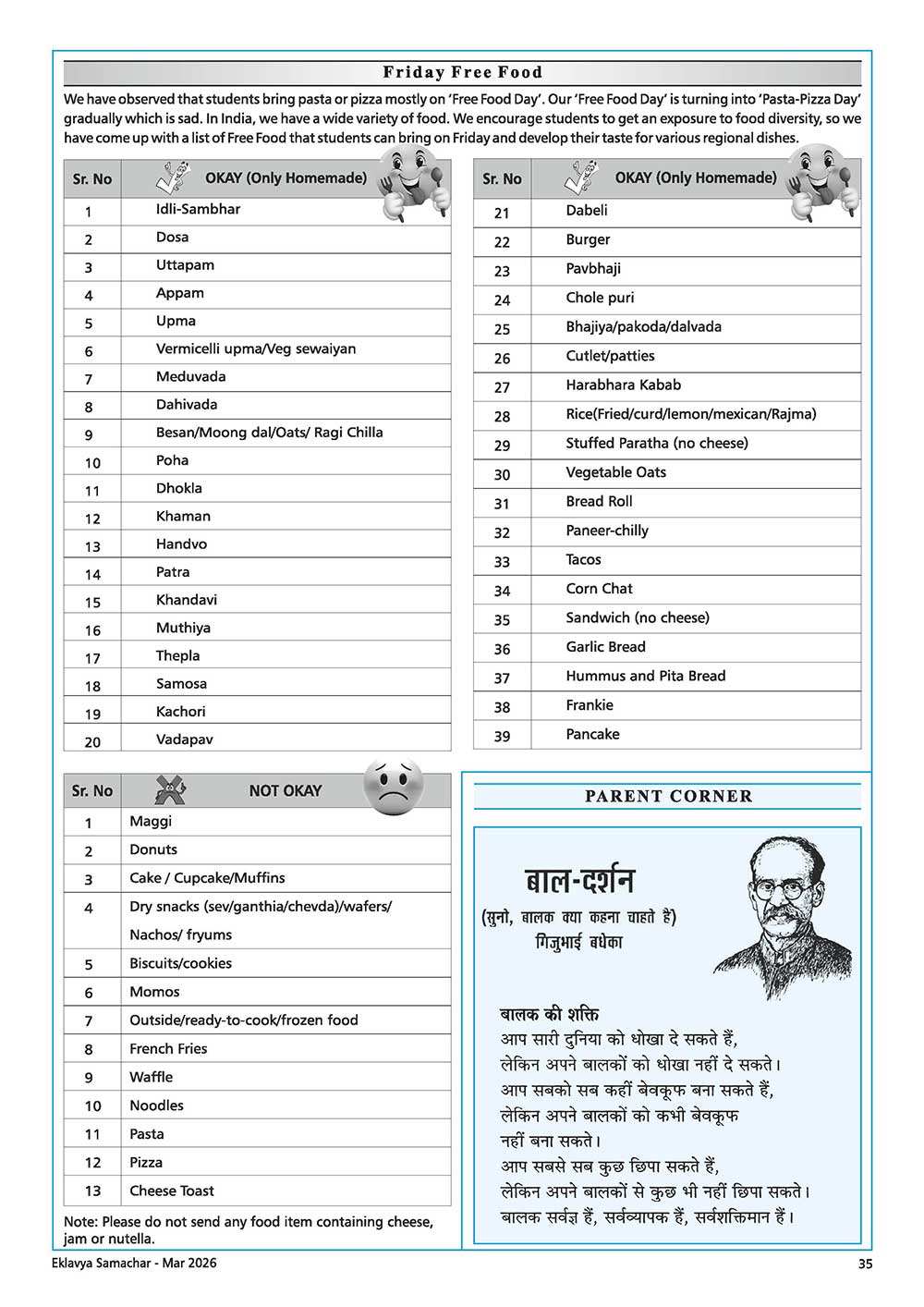 Friday Free Food

We have observed that students bring pasta or pizza mostly on 'Free Food Day'. Our 'Free Food Day' is turning into 'Pasta-Pizza Day' gradually which is sad. In India, we have a wide variety of food. We encourage students to get an exposure to food diversity, so we have come up with a list of Free Food that students can bring on Friday and develop their taste for various regional dishes.

| Sr. No | OKAY (Only Homemade) |
|---|---|
| 1 | Idli-Sambhar |
| 2 | Dosa |
| 3 | Uttapam |
| 4 | Appam |
| 5 | Upma |
| 6 | Vermicelli upma/Veg sewaiyan |
| 7 | Meduvada |
| 8 | Dahivada |
| 9 | Besan/Moong dal/Oats/ Ragi Chilla |
| 10 | Poha |
| 11 | Dhokla |
| 12 | Khaman |
| 13 | Handvo |
| 14 | Patra |
| 15 | Khandavi |
| 16 | Muthiya |
| 17 | Thepla |
| 18 | Samosa |
| 19 | Kachori |
| 20 | Vadapav |

| Sr. No | OKAY (Only Homemade) |
|---|---|
| 21 | Dabeli |
| 22 | Burger |
| 23 | Pavbhaji |
| 24 | Chole puri |
| 25 | Bhajiya/pakoda/dalvada |
| 26 | Cutlet/patties |
| 27 | Harabhara Kabab |
| 28 | Rice(Fried/curd/lemon/mexican/Rajma) |
| 29 | Stuffed Paratha (no cheese) |
| 30 | Vegetable Oats |
| 31 | Bread Roll |
| 32 | Paneer-chilly |
| 33 | Tacos |
| 34 | Corn Chat |
| 35 | Sandwich (no cheese) |
| 36 | Garlic Bread |
| 37 | Hummus and Pita Bread |
| 38 | Frankie |
| 39 | Pancake |

| Sr. No | NOT OKAY |
|---|---|
| 1 | Maggi |
| 2 | Donuts |
| 3 | Cake / Cupcake/Muffins |
| 4 | Dry snacks (sev/ganthia/chevda)/wafers/ Nachos/ fryums |
| 5 | Biscuits/cookies |
| 6 | Momos |
| 7 | Outside/ready-to-cook/frozen food |
| 8 | French Fries |
| 9 | Waffle |
| 10 | Noodles |
| 11 | Pasta |
| 12 | Pizza |
| 13 | Cheese Toast |

Note: Please do not send any food item containing cheese, jam or nutella.

PARENT CORNER

बाल-दर्शन
(सुनो, बालक क्या कहना चाहते है)
गिजुभाई बधेका

बालक की शक्ति
आप सारी दुनिया को धोखा दे सकते हैं,
लेकिन अपने बालकों को धोखा नहीं दे सकते।
आप सबको सब कहीं बेवकूफ बना सकते हैं,
लेकिन अपने बालकों को कभी बेवकूफ
नहीं बना सकते।
आप सबसे सब कुछ छिपा सकते हैं,
लेकिन अपने बालकों से कुछ भी नहीं छिपा सकते।
बालक सर्वज्ञ हैं, सर्वव्यापक हैं, सर्वशक्तिमान हैं।

Eklavya Samachar - Mar 2026
35